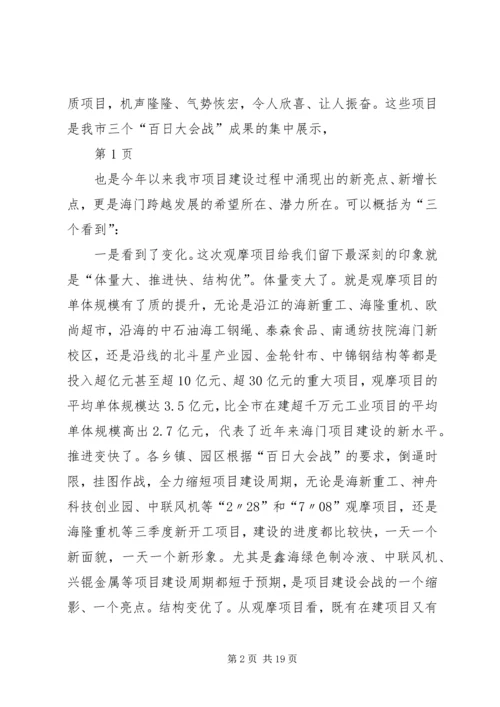 质项目，机声隆隆、气势恢宏，令人欣喜、让人振奋。这些项目是我市三个“百日大会战”成果的集中展示，

第 1 页

也是今年以来我市项目建设过程中涌现出的新亮点、新增长点，更是海门跨越发展的希望所在、潜力所在。可以概括为“三个看到”：

一是看到了变化。这次观摩项目给我们留下最深刻的印象就是“体量大、推进快、结构优”。体量变大了。就是观摩项目的单体规模有了质的提升，无论是沿江的海新重工、海隆重机、欧尚超市，沿海的中石油海工钢绳、泰森食品、南通纺技院海门新校区，还是沿线的北斗星产业园、金轮针布、中锦钢结构等都是投入超亿元甚至超 10 亿元、超 30 亿元的重大项目，观摩项目的平均单体规模达 3.5 亿元，比全市在建超千万元工业项目的平均单体规模高出 2.7 亿元，代表了近年来海门项目建设的新水平。推进变快了。各乡镇、园区根据“百日大会战”的要求，倒逼时限，挂图作战，全力缩短项目建设周期，无论是海新重工、神舟科技创业园、中联风机等“2〃28”和“7〃08”观摩项目，还是海隆重机等三季度新开工项目，建设的进度都比较快，一天一个新面貌，一天一个新形象。尤其是鑫海绿色制冷液、中联风机、兴锟金属等项目建设周期都短于预期，是项目建设会战的一个缩影、一个亮点。结构变优了。从观摩项目看，既有在建项目又有

第 2 页 共 19 页